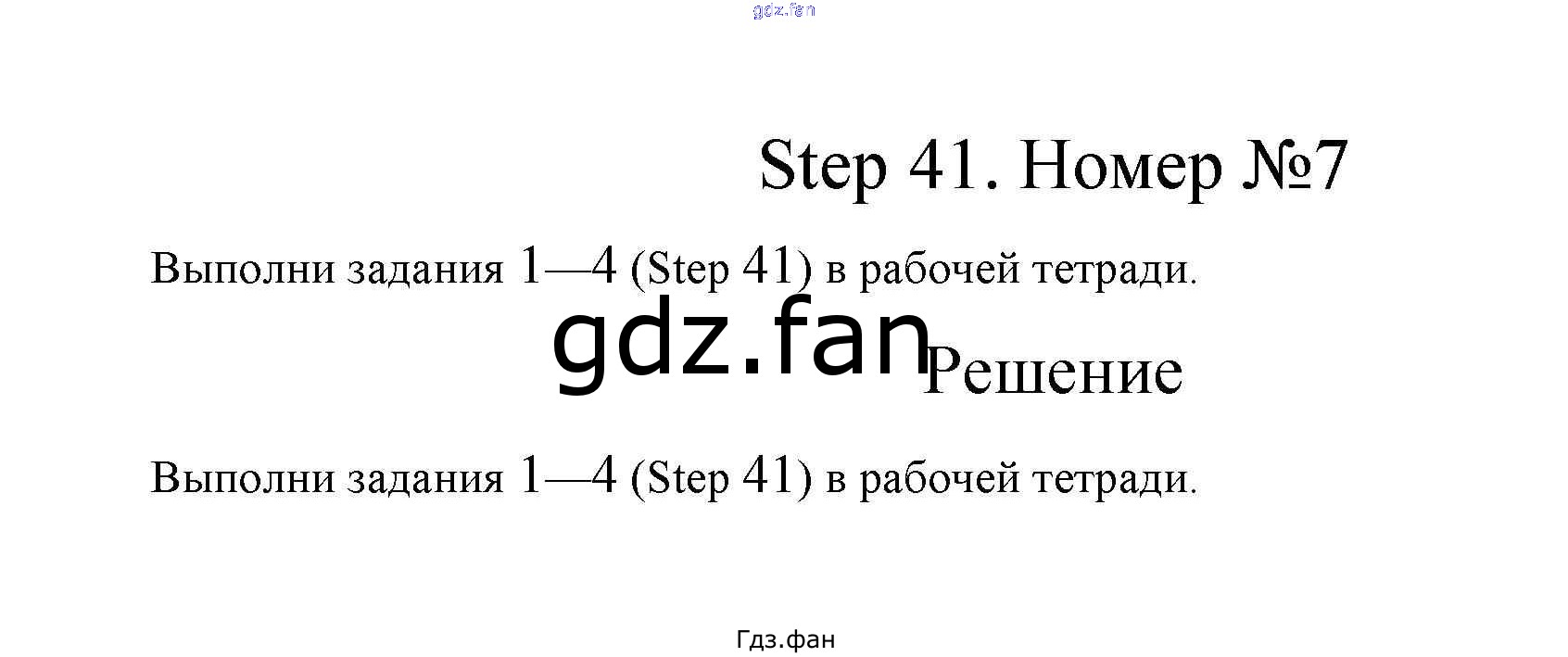 Step 41. Номер №7

Выполни задания 1—4 (Step 41) в рабочей тетради.

Решение

Выполни задания 1—4 (Step 41) в рабочей тетради.

Гдз.фан

gdz.fan